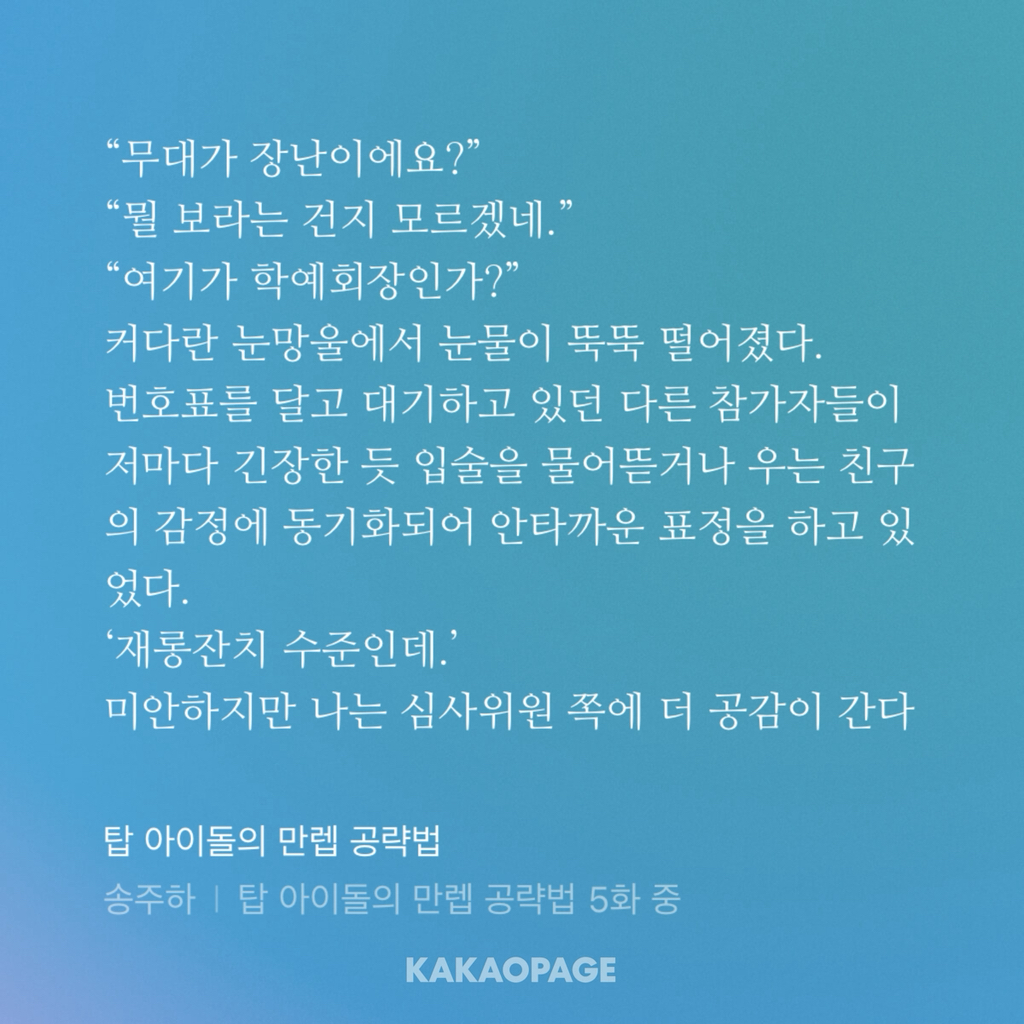 “무대가 장난이에요?”
“뭘 보라는 건지 모르겠네.”
“여기가 학예회장인가?”
커다란 눈망울에서 눈물이 뚝뚝 떨어졌다.
번호표를 달고 대기하고 있던 다른 참가자들이 저마다 긴장한 듯 입술을 물어뜯거나 우는 친구의 감정에 동기화되어 안타까운 표정을 하고 있었다.
‘재롱잔치 수준인데.’
미안하지만 나는 심사위원 쪽에 더 공감이 간다

탑 아이돌의 만렙 공략법
송주하 | 탑 아이돌의 만렙 공략법 5화 중

KAKAOPAGE